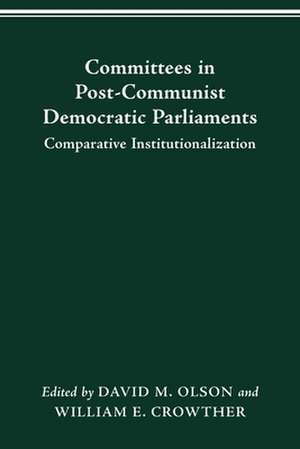 Committees in Post-Communist Democratic Parliaments
Comparative Institutionalization

Edited by DAVID M. OLSON and WILLIAM E. CROWTHER